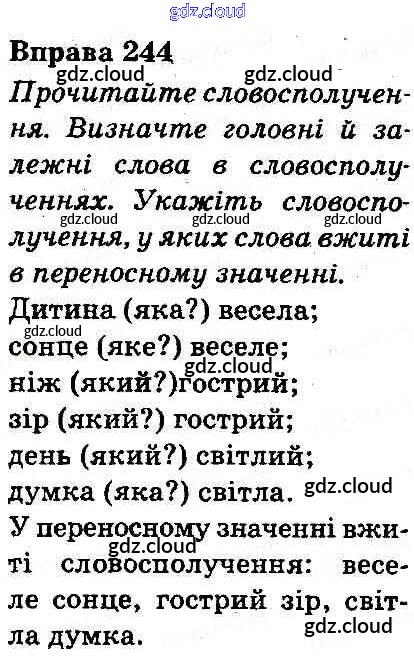 Вправа 244

Прочитайте словосполучення. Визначте головні й залежні слова в словосполученнях. Укажіть словосполучення, у яких слова вжиті в переносному значенні.

Дитина (яка?) весела;
сонце (яке?) веселе;
ніж (який?)гострий;
зір (який?) гострий;
день (який?) світлий;
думка (яка?) світла.

У переносному значенні вжиті словосполучення: веселе сонце, гострий зір, світла думка.

gdz.cloud